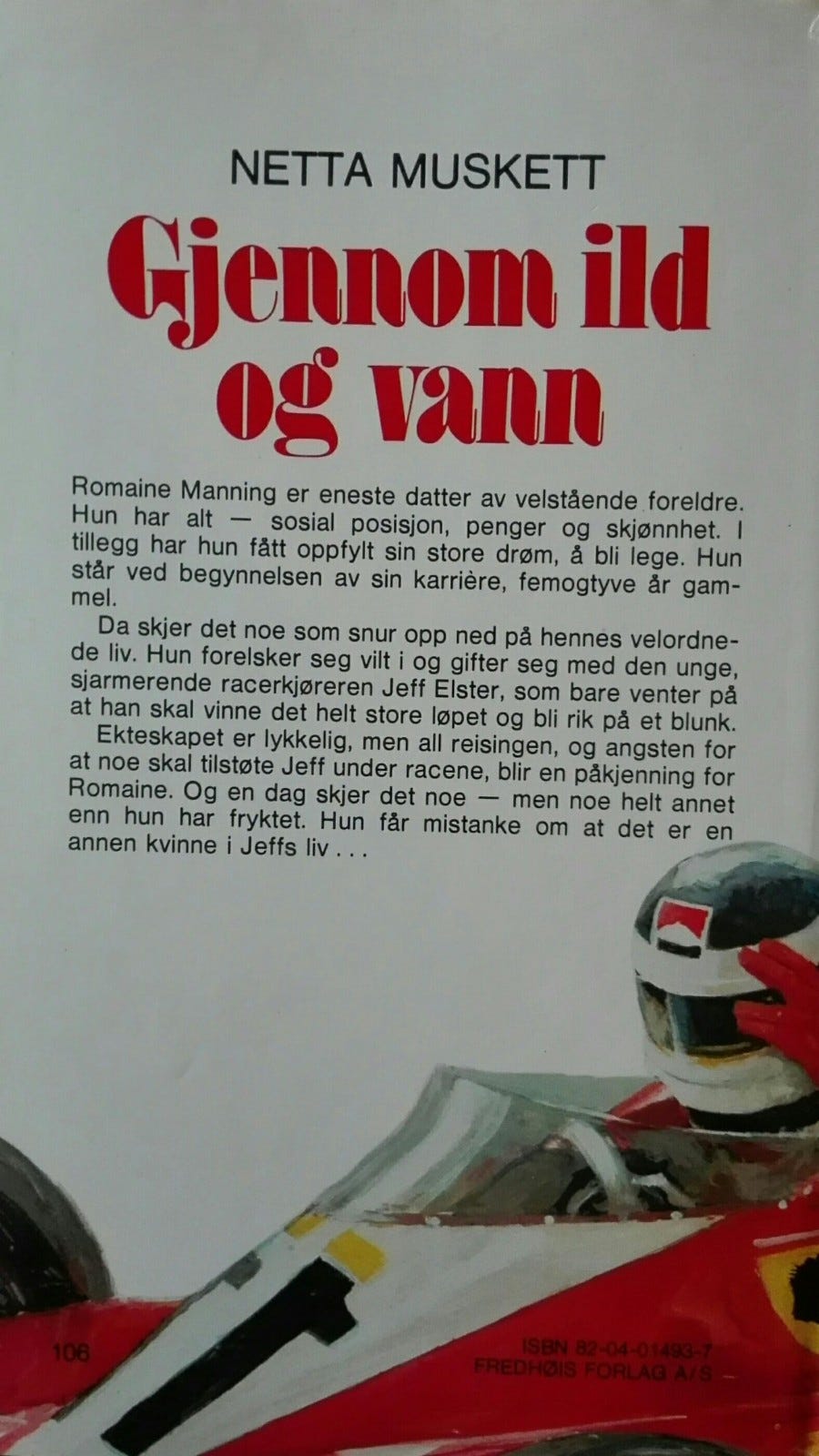 NETTA MUSKETT

Gjennom ild og vann

Romaine Manning er eneste datter av velstående foreldre. Hun har alt — sosial posisjon, penger og skjønnhet. I tillegg har hun fått oppfylt sin store drøm, å bli lege. Hun står ved begynnelsen av sin karrière, femogtyve år gammel.

Da skjer det noe som snur opp ned på hennes velordnede liv. Hun forelsker seg vilt i og gifter seg med den unge, sjarmerende racerkjøreren Jeff Elster, som bare venter på at han skal vinne det helt store løpet og bli rik på et blunk.

Ekteskapet er lykkelig, men all reisingen, og angsten for at noe skal tilstøte Jeff under racene, blir en påkjenning for Romaine. Og en dag skjer det noe — men noe helt annet enn hun har fryktet. Hun får mistanke om at det er en annen kvinne i Jeffs liv . . .

106

ISBN 82-04-01493-7
FREDHØIS FORLAG A/S